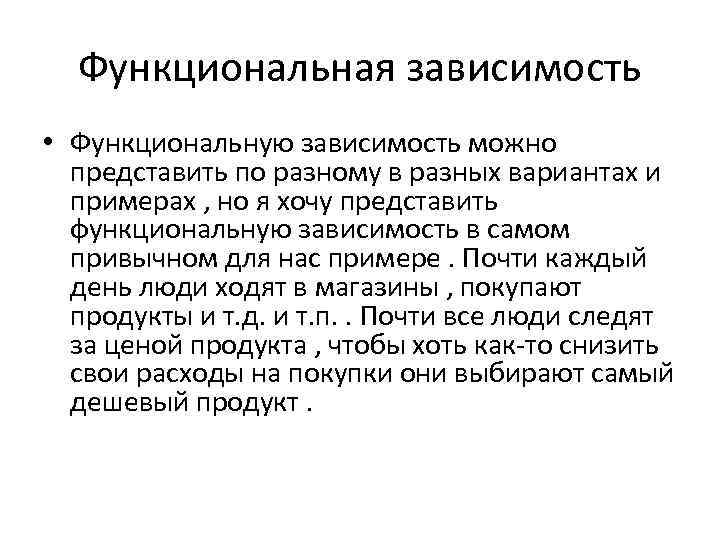 Функциональная зависимость

• Функциональную зависимость можно представить по разному в разных вариантах и примерах , но я хочу представить функциональную зависимость в самом привычном для нас примере . Почти каждый день люди ходят в магазины , покупают продукты и т.д. и т.п. . Почти все люди следят за ценой продукта , чтобы хоть как-то снизить свои расходы на покупки они выбирают самый дешевый продукт .